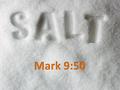 SALT

Mark 9:50